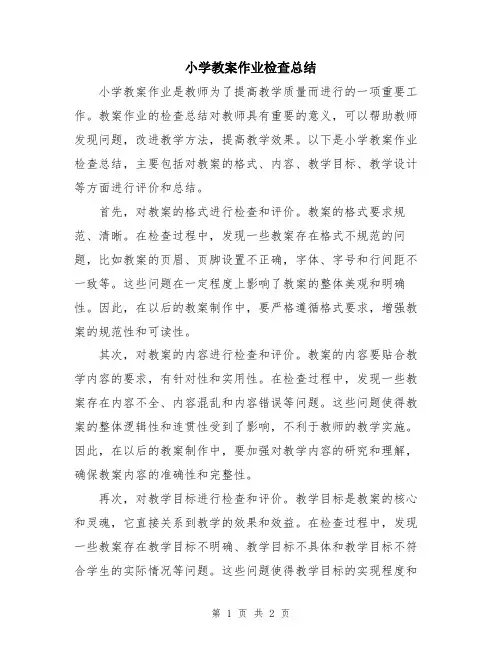 小学教案作业检查总结

小学教案作业是教师为了提高教学质量而进行的一项重要工作。教案作业的检查总结对教师具有重要的意义，可以帮助教师发现问题，改进教学方法，提高教学效果。以下是小学教案作业检查总结，主要包括对教案的格式、内容、教学目标、教学设计等方面进行评价和总结。

首先，对教案的格式进行检查和评价。教案的格式要求规范、清晰。在检查过程中，发现一些教案存在格式不规范的问题，比如教案的页眉、页脚设置不正确，字体、字号和行间距不一致等。这些问题在一定程度上影响了教案的整体美观和明确性。因此，在以后的教案制作中，要严格遵循格式要求，增强教案的规范性和可读性。

其次，对教案的内容进行检查和评价。教案的内容要贴合教学内容的要求，有针对性和实用性。在检查过程中，发现一些教案存在内容不全、内容混乱和内容错误等问题。这些问题使得教案的整体逻辑性和连贯性受到了影响，不利于教师的教学实施。因此，在以后的教案制作中，要加强对教学内容的研究和理解，确保教案内容的准确性和完整性。

再次，对教学目标进行检查和评价。教学目标是教案的核心和灵魂，它直接关系到教学的效果和效益。在检查过程中，发现一些教案存在教学目标不明确、教学目标不具体和教学目标不符合学生的实际情况等问题。这些问题使得教学目标的实现程度和

第 1 页 共 2 页